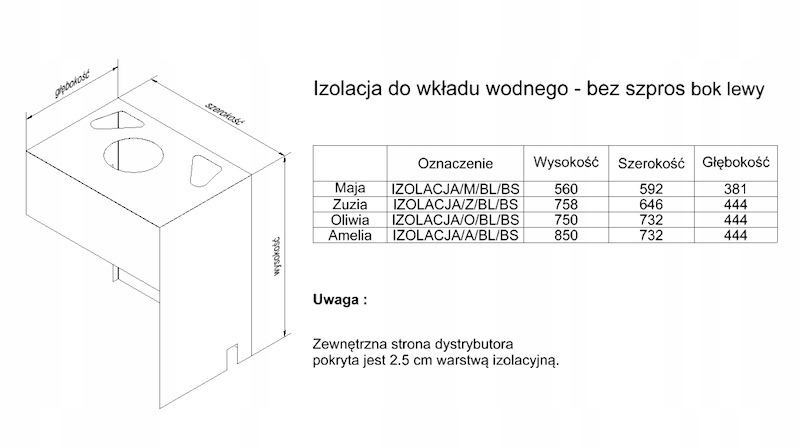 głębokość

szerokość

wysokość

Izolacja do wkładu wodnego - bez szpros bok lewy

| | Oznaczenie | Wysokość | Szerokość | Głębokość |
|---|---|---|---|---|
| Maja | IZOLACJA/M/BL/BS | 560 | 592 | 381 |
| Zuzia | IZOLACJA/Z/BL/BS | 758 | 646 | 444 |
| Oliwia | IZOLACJA/O/BL/BS | 750 | 732 | 444 |
| Amelia | IZOLACJA/A/BL/BS | 850 | 732 | 444 |

Uwaga :

Zewnętrzna strona dystrybutora pokryta jest 2.5 cm warstwą izolacyjną.